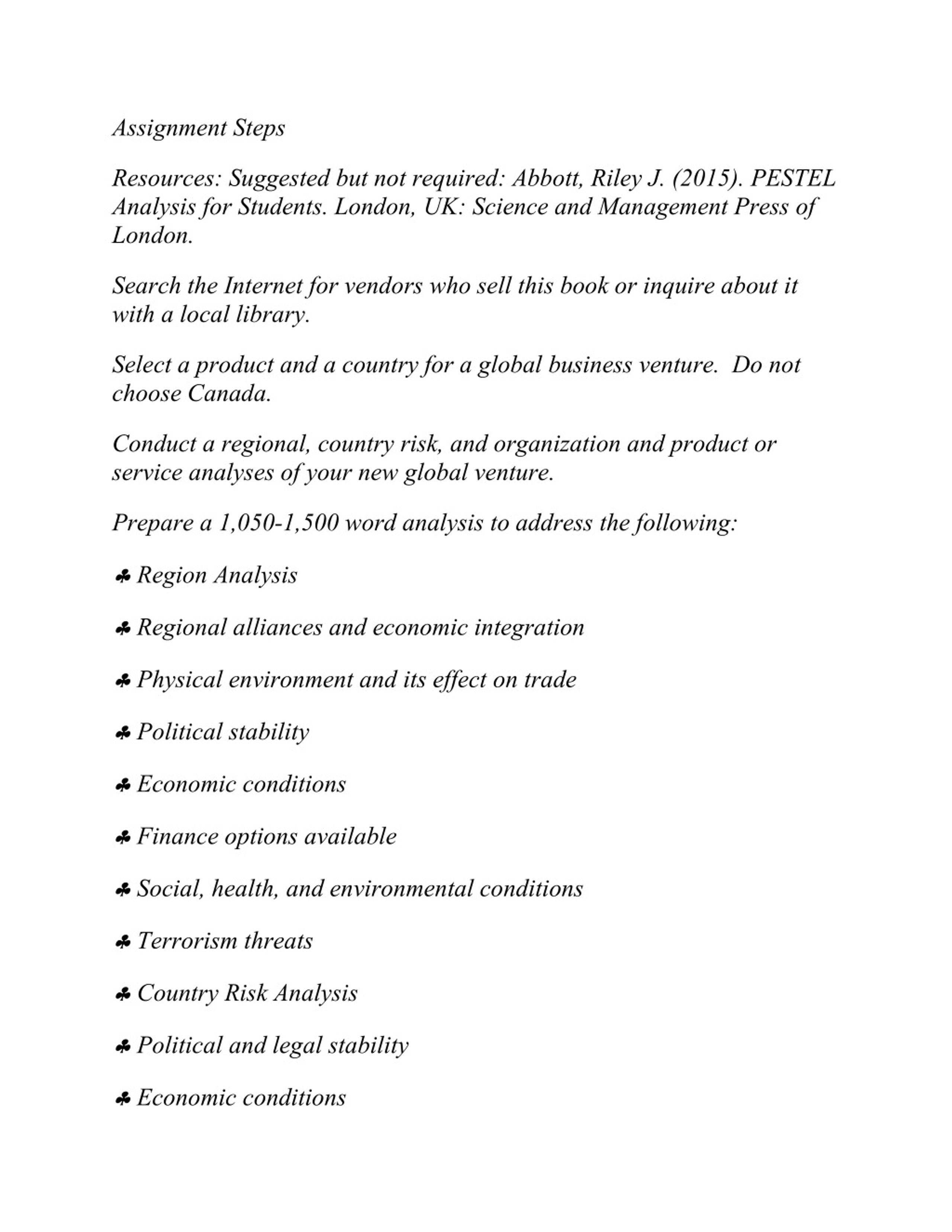 Assignment Steps

Resources: Suggested but not required: Abbott, Riley J. (2015). PESTEL Analysis for Students. London, UK: Science and Management Press of London.

Search the Internet for vendors who sell this book or inquire about it with a local library.

Select a product and a country for a global business venture. Do not choose Canada.

Conduct a regional, country risk, and organization and product or service analyses of your new global venture.

Prepare a 1,050-1,500 word analysis to address the following:

♣ Region Analysis

♣ Regional alliances and economic integration

♣ Physical environment and its effect on trade

♣ Political stability

♣ Economic conditions

♣ Finance options available

♣ Social, health, and environmental conditions

♣ Terrorism threats

♣ Country Risk Analysis

♣ Political and legal stability

♣ Economic conditions